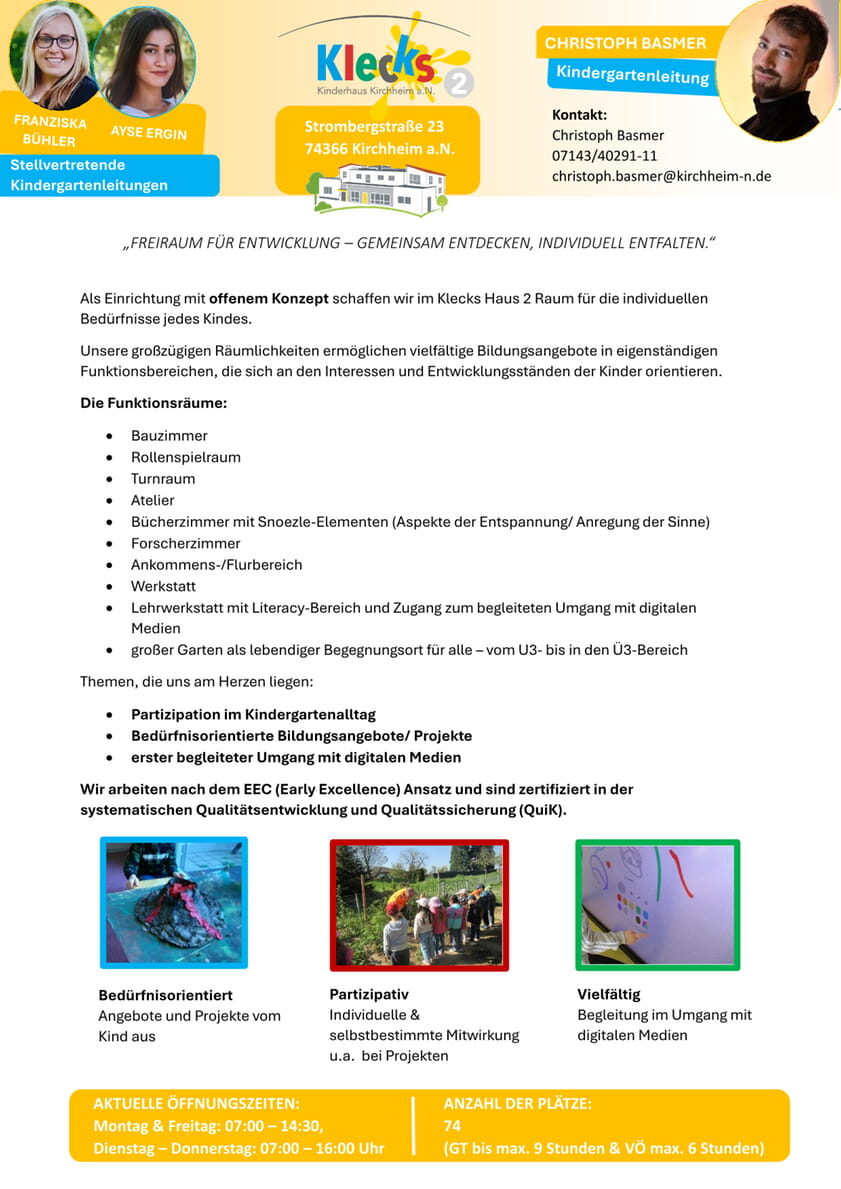 FRANZISKA BÜHLER

AYSE ERGIN

Stellvertretende Kindergartenleitungen

Klecks 2
Kinderhaus Kirchheim a.N.

Strombergstraße 23
74366 Kirchheim a.N.

CHRISTOPH BASMER

Kindergartenleitung

Kontakt:
Christoph Basmer
07143/40291-11
christoph.basmer@kirchheim-n.de

„FREIRAUM FÜR ENTWICKLUNG – GEMEINSAM ENTDECKEN, INDIVIDUELL ENTFALTEN."

Als Einrichtung mit offenem Konzept schaffen wir im Klecks Haus 2 Raum für die individuellen Bedürfnisse jedes Kindes.

Unsere großzügigen Räumlichkeiten ermöglichen vielfältige Bildungsangebote in eigenständigen Funktionsbereichen, die sich an den Interessen und Entwicklungsständen der Kinder orientieren.

Die Funktionsräume:

• Bauzimmer
• Rollenspielraum
• Turnraum
• Atelier
• Bücherzimmer mit Snoezle-Elementen (Aspekte der Entspannung/ Anregung der Sinne)
• Forscherzimmer
• Ankommens-/Flurbereich
• Werkstatt
• Lehrwerkstatt mit Literacy-Bereich und Zugang zum begleiteten Umgang mit digitalen Medien
• großer Garten als lebendiger Begegnungsort für alle – vom U3- bis in den Ü3-Bereich

Themen, die uns am Herzen liegen:

• Partizipation im Kindergartenalltag
• Bedürfnisorientierte Bildungsangebote/ Projekte
• erster begleiteter Umgang mit digitalen Medien

Wir arbeiten nach dem EEC (Early Excellence) Ansatz und sind zertifiziert in der systematischen Qualitätsentwicklung und Qualitätssicherung (QuiK).

Bedürfnisorientiert
Angebote und Projekte vom Kind aus

Partizipativ
Individuelle & selbstbestimmte Mitwirkung u.a. bei Projekten

Vielfältig
Begleitung im Umgang mit digitalen Medien

AKTUELLE ÖFFNUNGSZEITEN:
Montag & Freitag: 07:00 – 14:30,
Dienstag – Donnerstag: 07:00 – 16:00 Uhr

ANZAHL DER PLÄTZE:
74
(GT bis max. 9 Stunden & VÖ max. 6 Stunden)